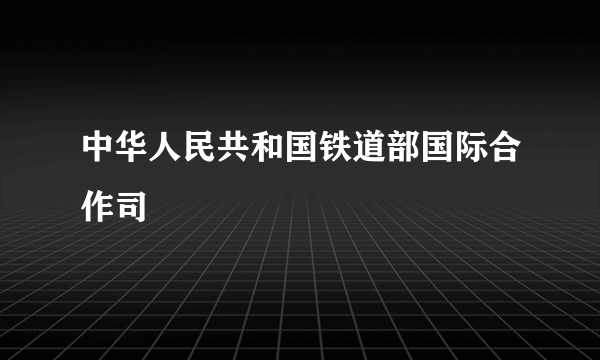 中华人民共和国铁道部国际合作司